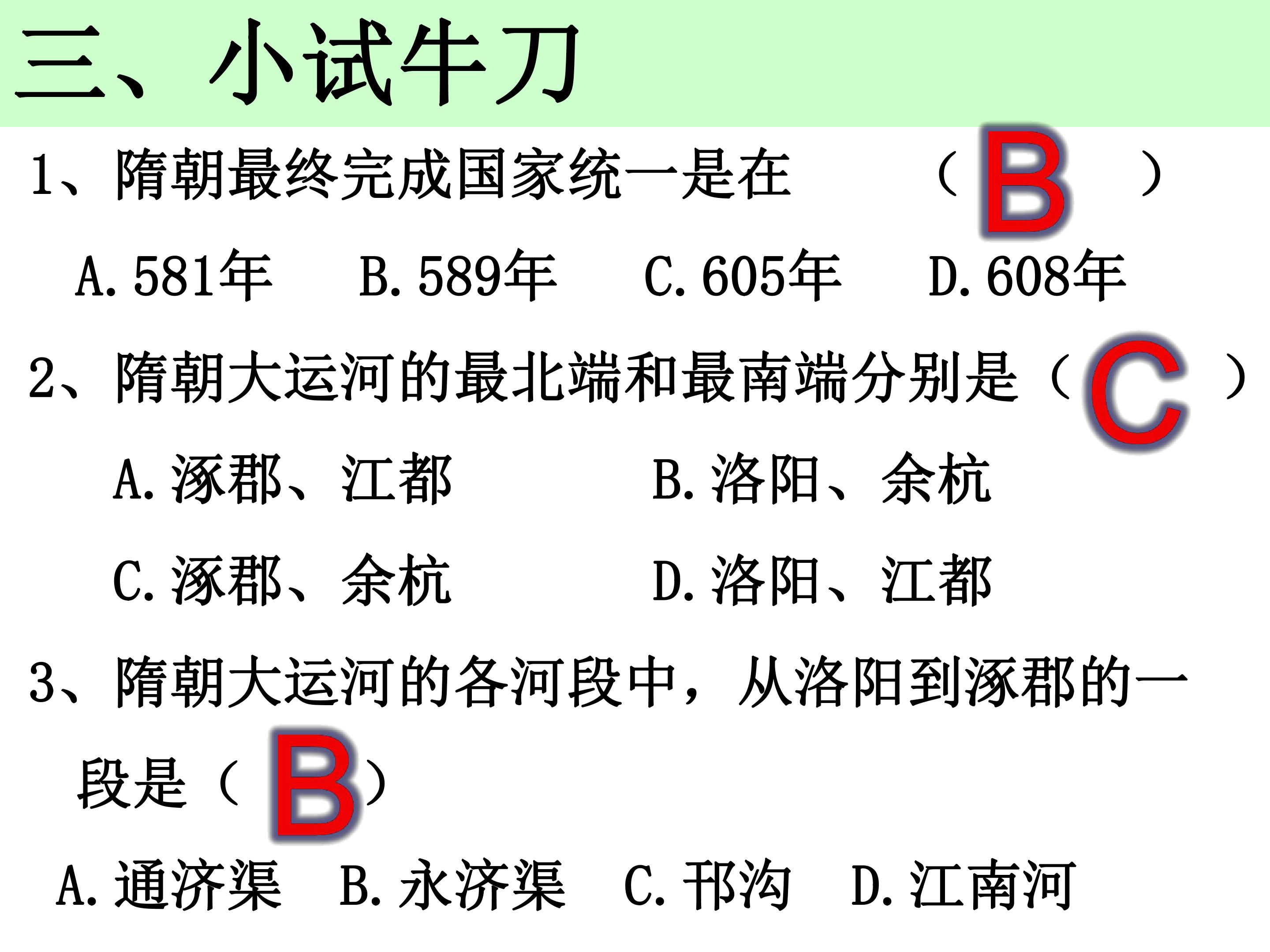 三、小试牛刀

1、隋朝最终完成国家统一是在 （B）

A.581年 B.589年 C.605年 D.608年

2、隋朝大运河的最北端和最南端分别是（C）

A.涿郡、江都 B.洛阳、余杭

C.涿郡、余杭 D.洛阳、江都

3、隋朝大运河的各河段中，从洛阳到涿郡的一段是（B）

A.通济渠 B.永济渠 C.邗沟 D.江南河